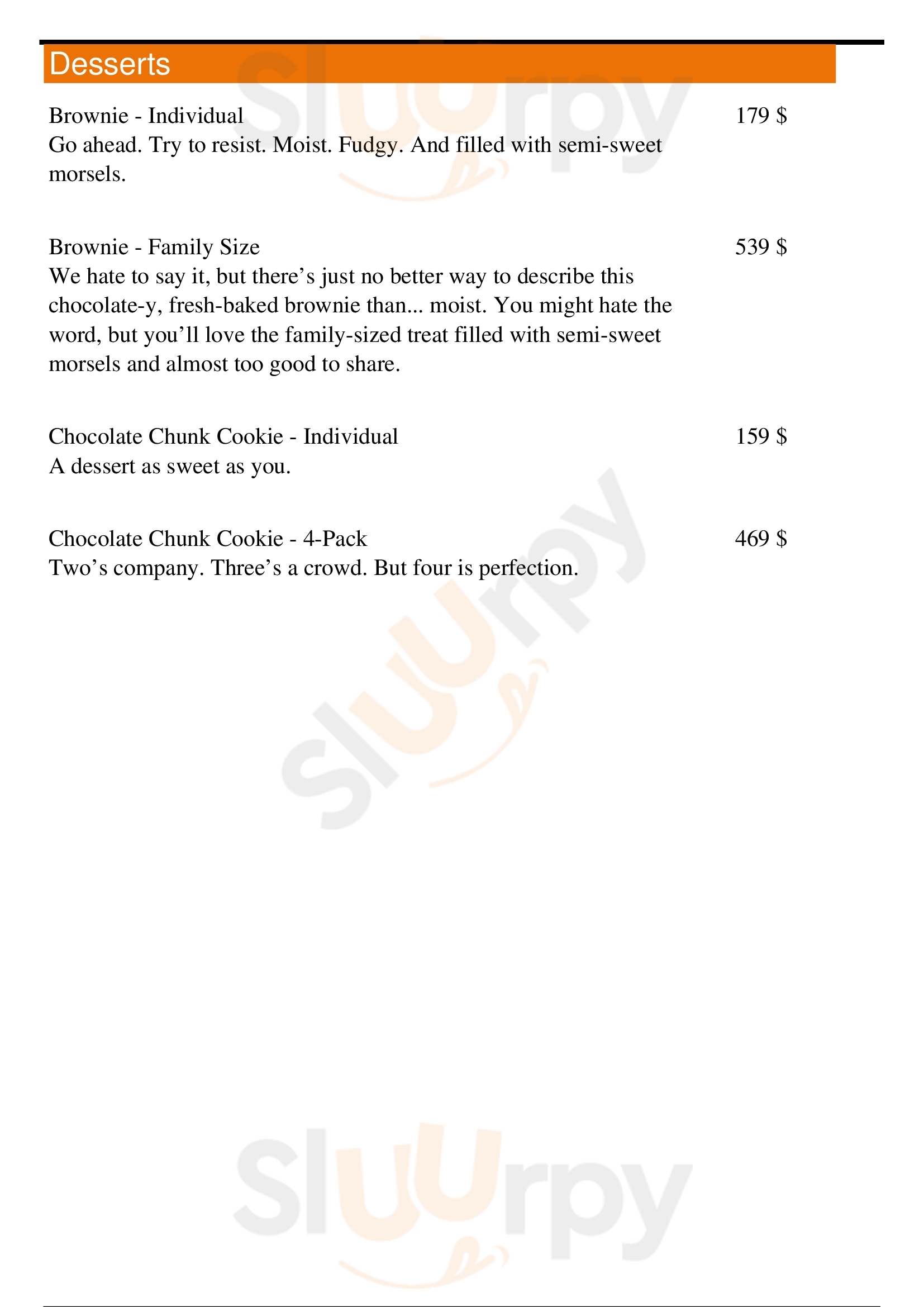 Desserts

Brownie - Individual 179 $
Go ahead. Try to resist. Moist. Fudgy. And filled with semi-sweet morsels.

Brownie - Family Size 539 $
We hate to say it, but there’s just no better way to describe this chocolate-y, fresh-baked brownie than... moist. You might hate the word, but you’ll love the family-sized treat filled with semi-sweet morsels and almost too good to share.

Chocolate Chunk Cookie - Individual 159 $
A dessert as sweet as you.

Chocolate Chunk Cookie - 4-Pack 469 $
Two’s company. Three’s a crowd. But four is perfection.

Sluurpy
Sluurpy
Sluurpy